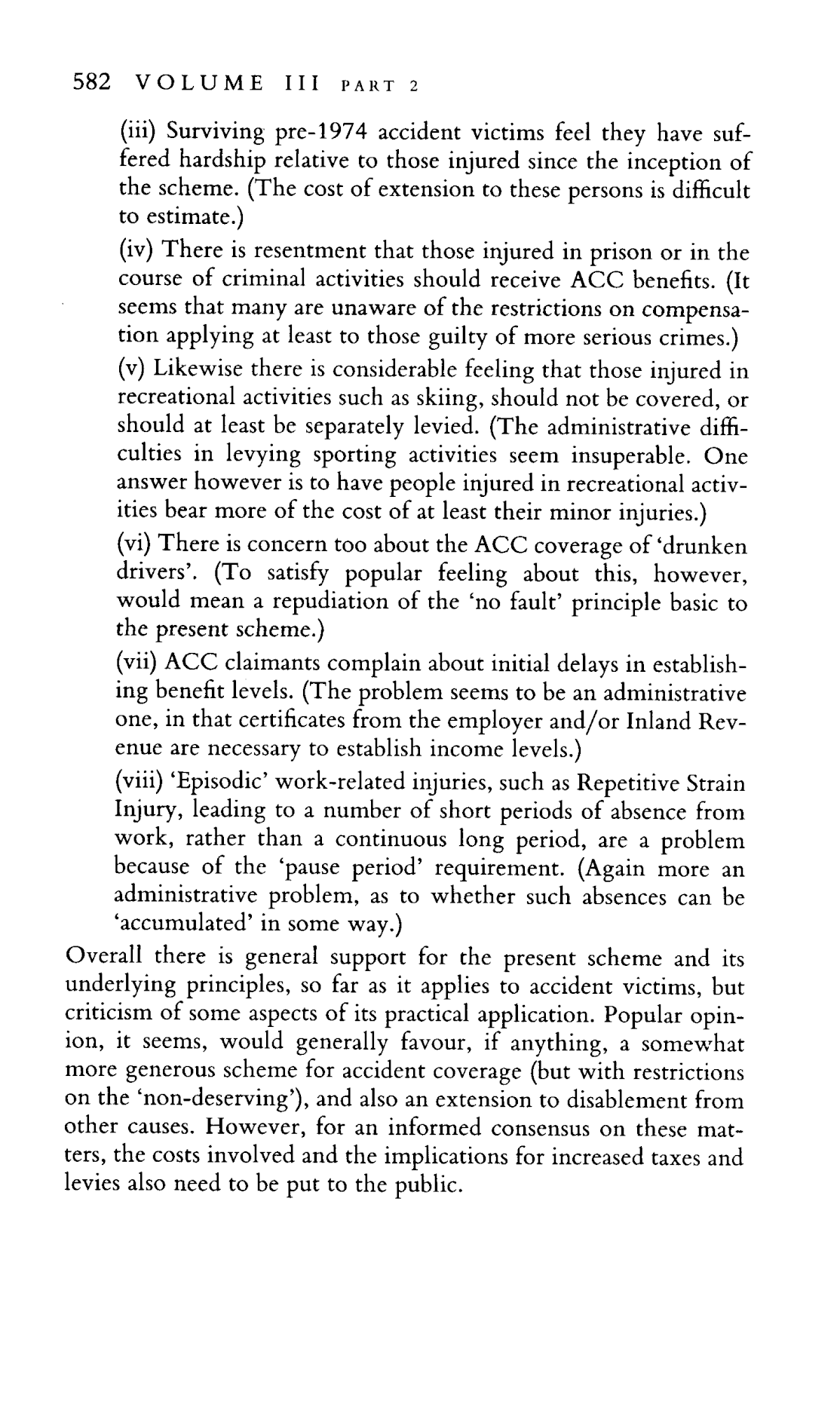 582 VOLUME III PART 2

(iii) Surviving pre-1974 accident victims feel they have suffered hardship relative to those injured since the inception of the scheme. (The cost of extension to these persons is difficult to estimate.)

(iv) There is resentment that those injured in prison or in the course of criminal activities should receive ACC benefits. (It seems that many are unaware of the restrictions on compensation applying at least to those guilty of more serious crimes.)

(v) Likewise there is considerable feeling that those injured in recreational activities such as skiing, should not be covered, or should at least be separately levied. (The administrative difficulties in levying sporting activities seem insuperable. One answer however is to have people injured in recreational activities bear more of the cost of at least their minor injuries.)

(vi) There is concern too about the ACC coverage of 'drunken drivers'. (To satisfy popular feeling about this, however, would mean a repudiation of the 'no fault' principle basic to the present scheme.)

(vii) ACC claimants complain about initial delays in establishing benefit levels. (The problem seems to be an administrative one, in that certificates from the employer and/or Inland Revenue are necessary to establish income levels.)

(viii) 'Episodic' work-related injuries, such as Repetitive Strain Injury, leading to a number of short periods of absence from work, rather than a continuous long period, are a problem because of the 'pause period' requirement. (Again more an administrative problem, as to whether such absences can be 'accumulated' in some way.)

Overall there is general support for the present scheme and its underlying principles, so far as it applies to accident victims, but criticism of some aspects of its practical application. Popular opinion, it seems, would generally favour, if anything, a somewhat more generous scheme for accident coverage (but with restrictions on the 'non-deserving'), and also an extension to disablement from other causes. However, for an informed consensus on these matters, the costs involved and the implications for increased taxes and levies also need to be put to the public.